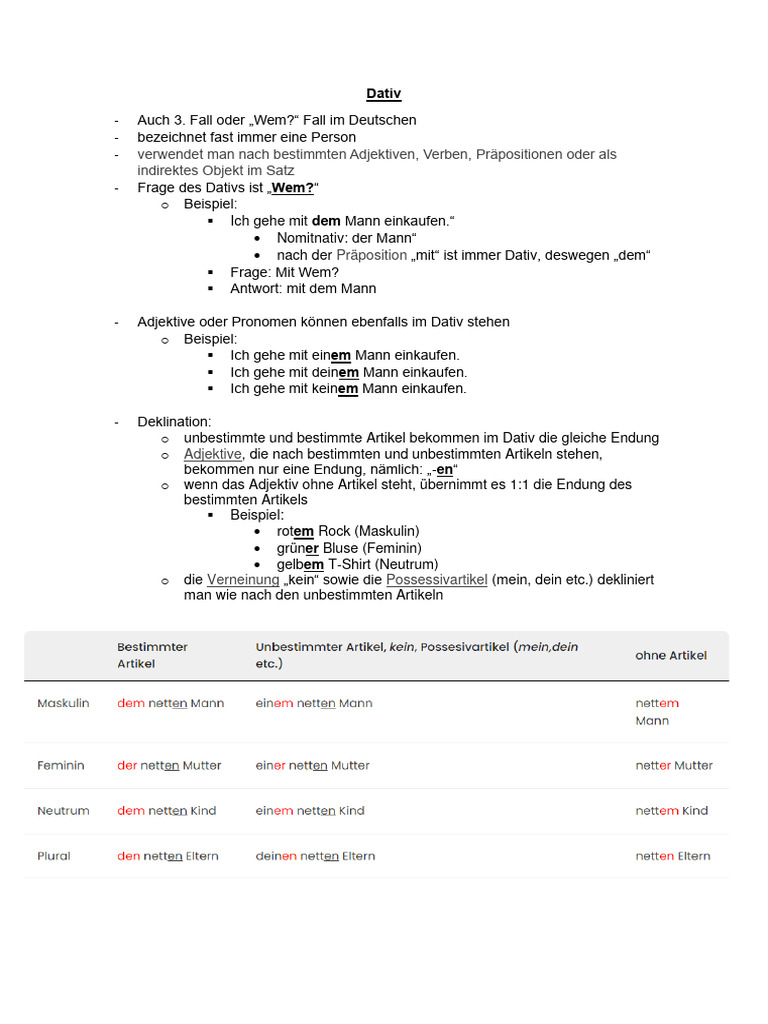 Dativ

- Auch 3. Fall oder „Wem?“ Fall im Deutschen
- bezeichnet fast immer eine Person
- verwendet man nach bestimmten Adjektiven, Verben, Präpositionen oder als indirektes Objekt im Satz
- Frage des Dativs ist „Wem?“
  o Beispiel:
    ▪ Ich gehe mit dem Mann einkaufen.“
      • Nomitnativ: der Mann“
      • nach der Präposition „mit“ ist immer Dativ, deswegen „dem“
    ▪ Frage: Mit Wem?
    ▪ Antwort: mit dem Mann

- Adjektive oder Pronomen können ebenfalls im Dativ stehen
  o Beispiel:
    ▪ Ich gehe mit einem Mann einkaufen.
    ▪ Ich gehe mit deinem Mann einkaufen.
    ▪ Ich gehe mit keinem Mann einkaufen.

- Deklination:
  o unbestimmte und bestimmte Artikel bekommen im Dativ die gleiche Endung
  o Adjektive, die nach bestimmten und unbestimmten Artikeln stehen, bekommen nur eine Endung, nämlich: „-en“
  o wenn das Adjektiv ohne Artikel steht, übernimmt es 1:1 die Endung des bestimmten Artikels
    ▪ Beispiel:
      • rotem Rock (Maskulin)
      • grüner Bluse (Feminin)
      • gelbem T-Shirt (Neutrum)
  o die Verneinung „kein“ sowie die Possessivartikel (mein, dein etc.) dekliniert man wie nach den unbestimmten Artikeln

| | Bestimmter Artikel | Unbestimmter Artikel, kein, Possesivartikel (mein,dein etc.) | ohne Artikel |
|---|---|---|---|
| Maskulin | dem netten Mann | einem netten Mann | nettem Mann |
| Feminin | der netten Mutter | einer netten Mutter | netter Mutter |
| Neutrum | dem netten Kind | einem netten Kind | nettem Kind |
| Plural | den netten Eltern | deinen netten Eltern | netten Eltern |